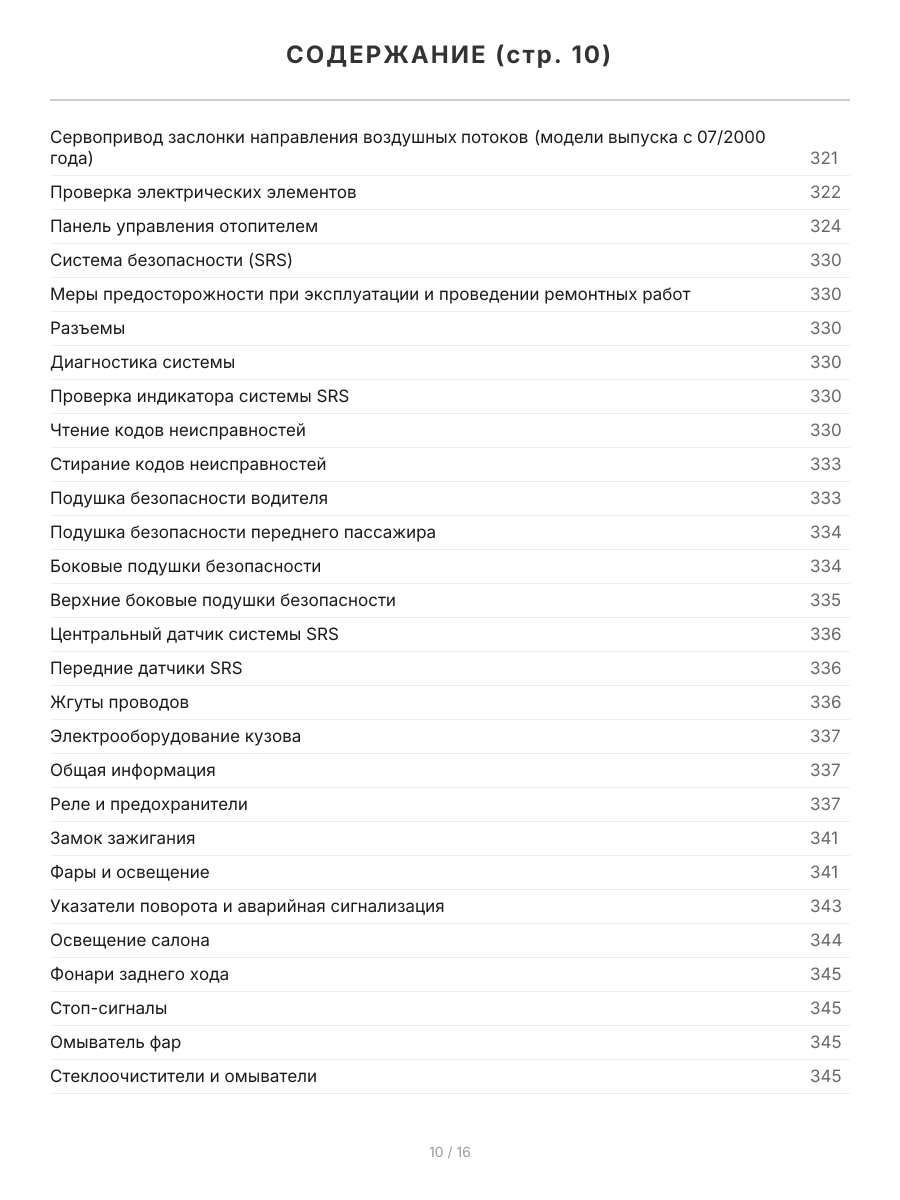 СОДЕРЖАНИЕ (стр. 10)

| | |
|---|---|
| Сервопривод заслонки направления воздушных потоков (модели выпуска с 07/2000 года) | 321 |
| Проверка электрических элементов | 322 |
| Панель управления отопителем | 324 |
| Система безопасности (SRS) | 330 |
| Меры предосторожности при эксплуатации и проведении ремонтных работ | 330 |
| Разъемы | 330 |
| Диагностика системы | 330 |
| Проверка индикатора системы SRS | 330 |
| Чтение кодов неисправностей | 330 |
| Стирание кодов неисправностей | 333 |
| Подушка безопасности водителя | 333 |
| Подушка безопасности переднего пассажира | 334 |
| Боковые подушки безопасности | 334 |
| Верхние боковые подушки безопасности | 335 |
| Центральный датчик системы SRS | 336 |
| Передние датчики SRS | 336 |
| Жгуты проводов | 336 |
| Электрооборудование кузова | 337 |
| Общая информация | 337 |
| Реле и предохранители | 337 |
| Замок зажигания | 341 |
| Фары и освещение | 341 |
| Указатели поворота и аварийная сигнализация | 343 |
| Освещение салона | 344 |
| Фонари заднего хода | 345 |
| Стоп-сигналы | 345 |
| Омыватель фар | 345 |
| Стеклоочистители и омыватели | 345 |

10 / 16